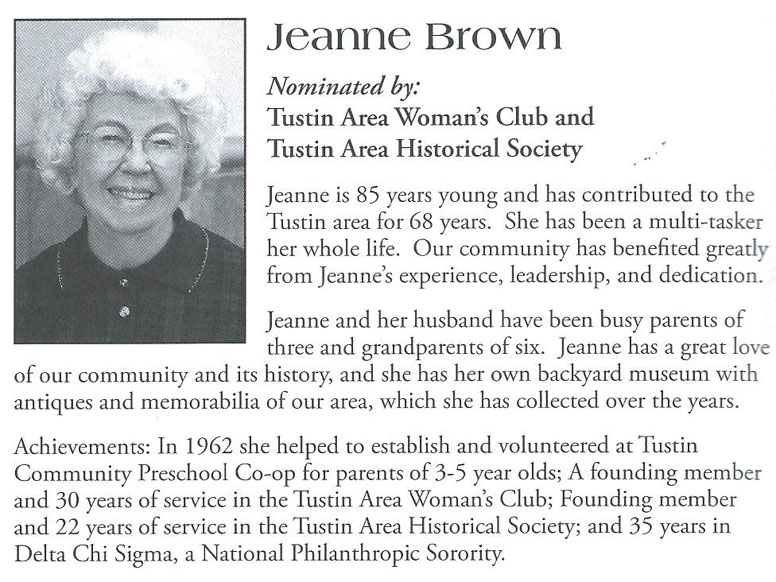 Jeanne Brown

Nominated by:
Tustin Area Woman's Club and
Tustin Area Historical Society

Jeanne is 85 years young and has contributed to the Tustin area for 68 years. She has been a multi-tasker her whole life. Our community has benefited greatly from Jeanne's experience, leadership, and dedication.

Jeanne and her husband have been busy parents of three and grandparents of six. Jeanne has a great love of our community and its history, and she has her own backyard museum with antiques and memorabilia of our area, which she has collected over the years.

Achievements: In 1962 she helped to establish and volunteered at Tustin Community Preschool Co-op for parents of 3-5 year olds; A founding member and 30 years of service in the Tustin Area Woman's Club; Founding member and 22 years of service in the Tustin Area Historical Society; and 35 years in Delta Chi Sigma, a National Philanthropic Sorority.